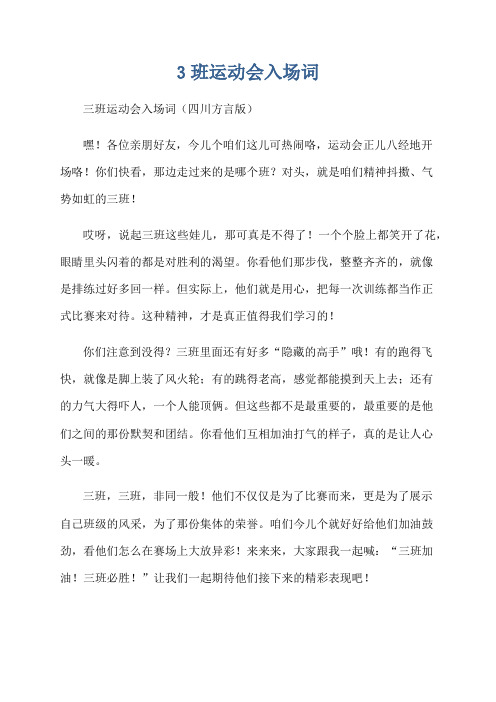 3 班运动会入场词

三班运动会入场词（四川方言版）

嘿！各位亲朋好友，今儿个咱们这儿可热闹咯，运动会正儿八经地开场咯！你们快看，那边走过来的是哪个班？对头，就是咱们精神抖擞、气势如虹的三班！

哎呀，说起三班这些娃儿，那可真是不得了！一个个脸上都笑开了花，眼睛里头闪着的都是对胜利的渴望。你看他们那步伐，整整齐齐的，就像是排练过好多回一样。但实际上，他们就是用心，把每一次训练都当作正式比赛来对待。这种精神，才是真正值得我们学习的！

你们注意到没得？三班里面还有好多“隐藏的高手”哦！有的跑得飞快，就像是脚上装了风火轮；有的跳得老高，感觉都能摸到天上去；还有的力气大得吓人，一个人能顶俩。但这些都不是最重要的，最重要的是他们之间的那份默契和团结。你看他们互相加油打气的样子，真的是让人心头一暖。

三班，三班，非同一般！他们不仅仅是为了比赛而来，更是为了展示自己班级的风采，为了那份集体的荣誉。咱们今儿个就好好给他们加油鼓劲，看他们怎么在赛场上大放异彩！来来来，大家跟我一起喊：“三班加油！三班必胜！”让我们一起期待他们接下来的精彩表现吧！